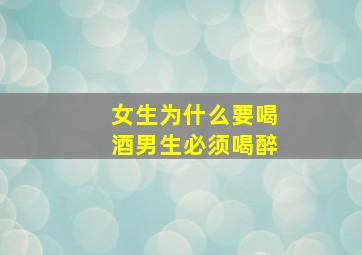 女生为什么要喝酒男生必须喝醉